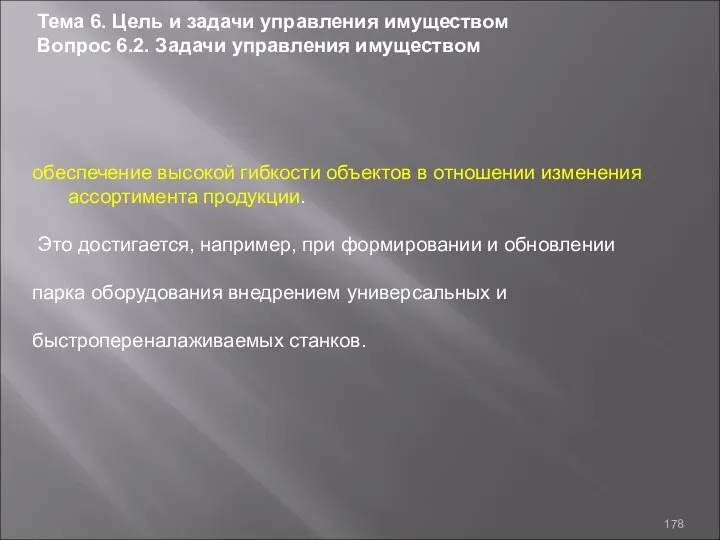 Тема 6. Цель и задачи управления имуществом
Вопрос 6.2. Задачи управления имуществом

обеспечение высокой гибкости объектов в отношении изменения ассортимента продукции.

Это достигается, например, при формировании и обновлении

парка оборудования внедрением универсальных и

быстропереналаживаемых станков.

178